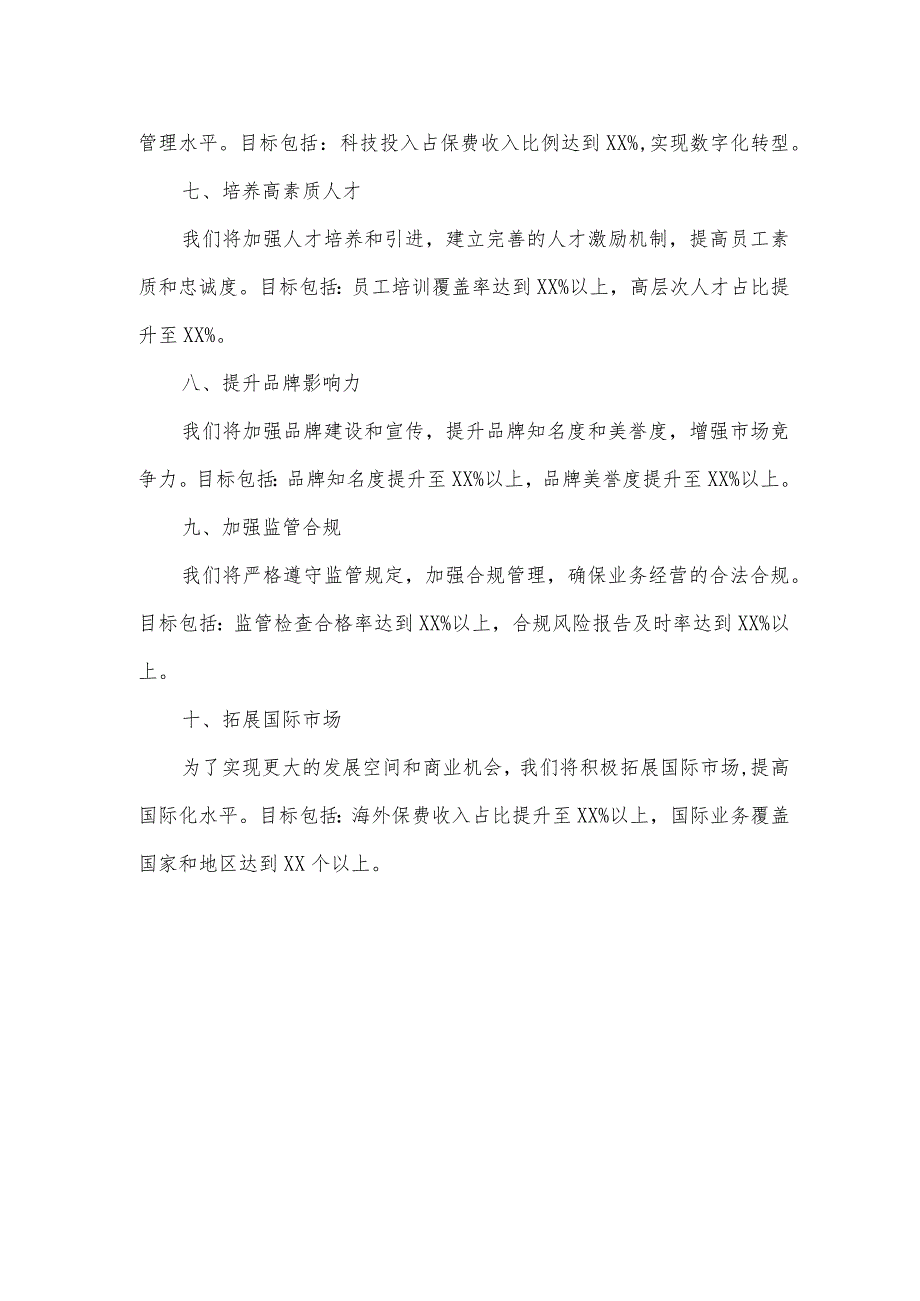 管理水平。目标包括：科技投入占保费收入比例达到XX%,实现数字化转型。

七、培养高素质人才

我们将加强人才培养和引进，建立完善的人才激励机制，提高员工素质和忠诚度。目标包括：员工培训覆盖率达到XX%以上，高层次人才占比提升至XX%。

八、提升品牌影响力

我们将加强品牌建设和宣传，提升品牌知名度和美誉度，增强市场竞争力。目标包括：品牌知名度提升至XX%以上，品牌美誉度提升至XX%以上。

九、加强监管合规

我们将严格遵守监管规定，加强合规管理，确保业务经营的合法合规。目标包括：监管检查合格率达到XX%以上，合规风险报告及时率达到XX%以上。

十、拓展国际市场

为了实现更大的发展空间和商业机会，我们将积极拓展国际市场，提高国际化水平。目标包括：海外保费收入占比提升至XX%以上，国际业务覆盖国家和地区达到XX个以上。